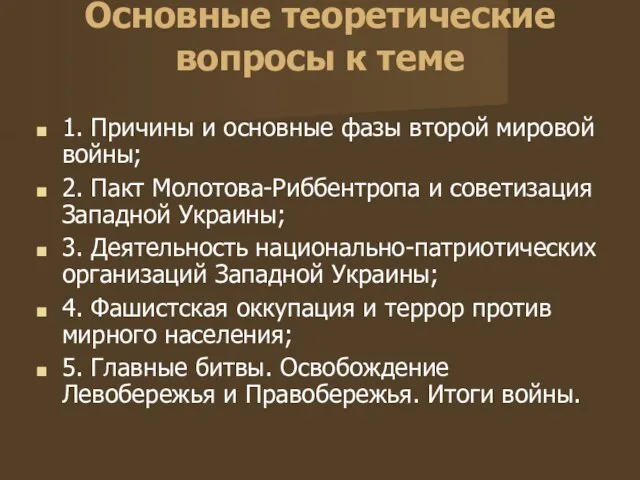 Основные теоретические вопросы к теме

1. Причины и основные фазы второй мировой войны;

2. Пакт Молотова-Риббентропа и советизация Западной Украины;

3. Деятельность национально-патриотических организаций Западной Украины;

4. Фашистская оккупация и террор против мирного населения;

5. Главные битвы. Освобождение Левобережья и Правобережья. Итоги войны.